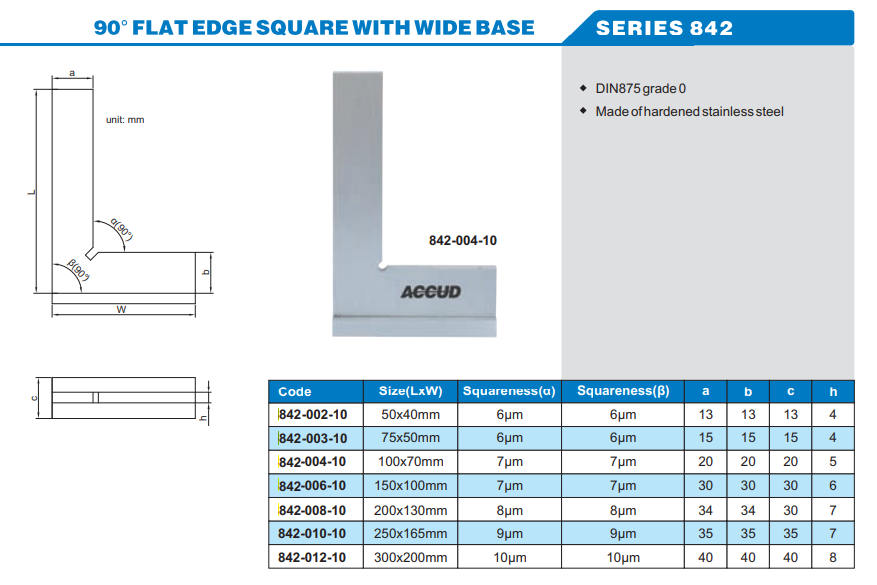 90° FLAT EDGE SQUARE WITH WIDE BASE

SERIES 842

a

unit: mm

L

α(90°)

β(90°)

b

W

c

h

842-004-10

ACCUD

◆ DIN875 grade 0

◆ Made of hardened stainless steel

| Code | Size(LxW) | Squareness(α) | Squareness(β) | a | b | c | h |
|---|---|---|---|---|---|---|---|
| 842-002-10 | 50x40mm | 6μm | 6μm | 13 | 13 | 13 | 4 |
| 842-003-10 | 75x50mm | 6μm | 6μm | 15 | 15 | 15 | 4 |
| 842-004-10 | 100x70mm | 7μm | 7μm | 20 | 20 | 20 | 5 |
| 842-006-10 | 150x100mm | 7μm | 7μm | 30 | 30 | 30 | 6 |
| 842-008-10 | 200x130mm | 8μm | 8μm | 34 | 34 | 30 | 7 |
| 842-010-10 | 250x165mm | 9μm | 9μm | 35 | 35 | 35 | 7 |
| 842-012-10 | 300x200mm | 10μm | 10μm | 40 | 40 | 40 | 8 |